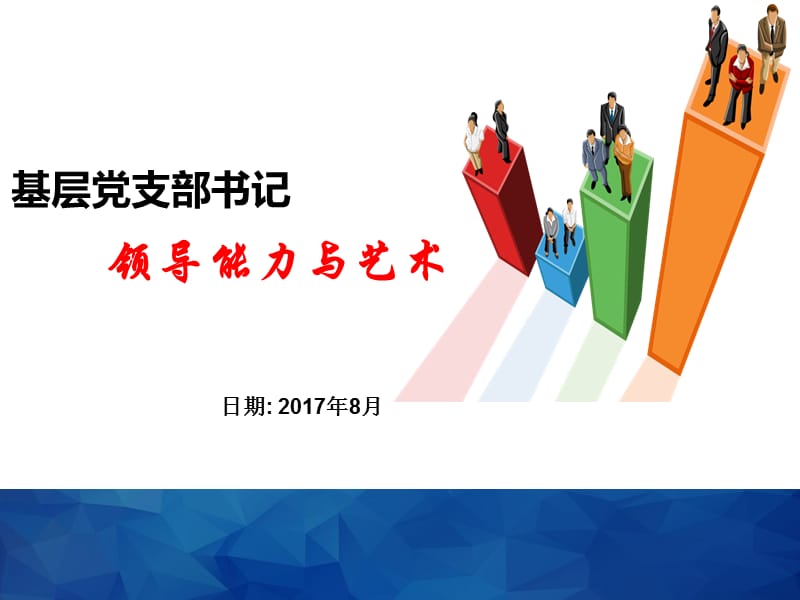 基层党支部书记

领导能力与艺术

日期: 2017年8月